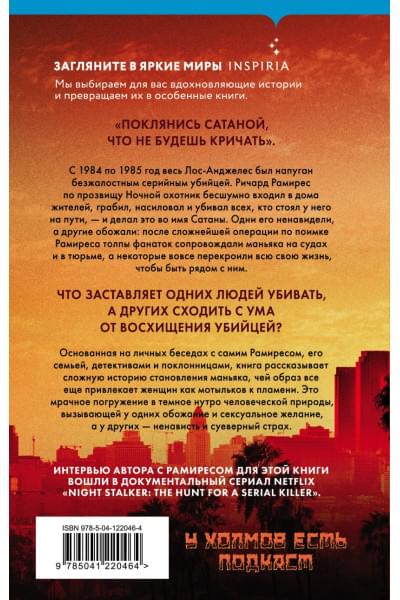 ЗАГЛЯНИТЕ В ЯРКИЕ МИРЫ INSPIRIA

Мы выбираем для вас вдохновляющие истории и превращаем их в особенные книги.

«ПОКЛЯНИСЬ САТАНОЙ, ЧТО НЕ БУДЕШЬ КРИЧАТЬ».

С 1984 по 1985 год весь Лос-Анджелес был напуган безжалостным серийным убийцей. Ричард Рамирес по прозвищу Ночной охотник бесшумно входил в дома жителей, грабил, насиловал и убивал всех, кто стоял у него на пути, — и делал это во имя Сатаны. Одни его ненавидели, а другие обожали: после сложнейшей операции по поимке Рамиреса толпы фанаток сопровождали маньяка на судах и в тюрьме, а некоторые вовсе перекроили всю свою жизнь, чтобы быть рядом с ним.

ЧТО ЗАСТАВЛЯЕТ ОДНИХ ЛЮДЕЙ УБИВАТЬ, А ДРУГИХ СХОДИТЬ С УМА ОТ ВОСХИЩЕНИЯ УБИЙЦЕЙ?

Основанная на личных беседах с самим Рамиресом, его семьей, детективами и поклонницами, книга рассказывает сложную историю становления маньяка, чей образ все еще привлекает женщин как мотыльков к пламени. Это мрачное погружение в темное нутро человеческой природы, вызывающей у одних обожание и сексуальное желание, а у других — ненависть и суеверный страх.

ИНТЕРВЬЮ АВТОРА С РАМИРЕСОМ ДЛЯ ЭТОЙ КНИГИ ВОШЛИ В ДОКУМЕНТАЛЬНЫЙ СЕРИАЛ NETFLIX «NIGHT STALKER: THE HUNT FOR A SERIAL KILLER».

ISBN 978-5-04-122046-4

9 785041 220464 >

У ХОЛМОВ ЕСТЬ ПОДКАСТ